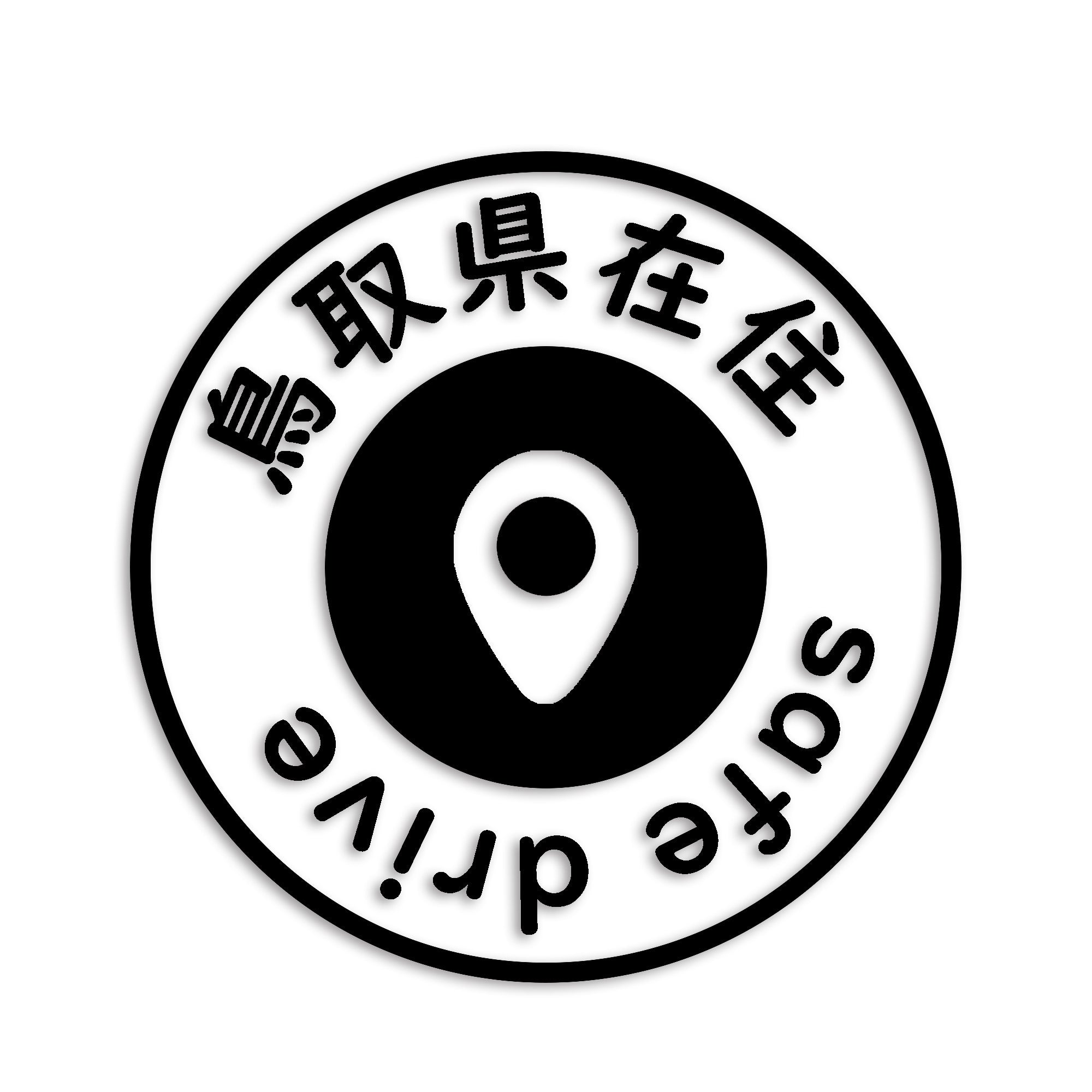 鳥取県在住

safe drive